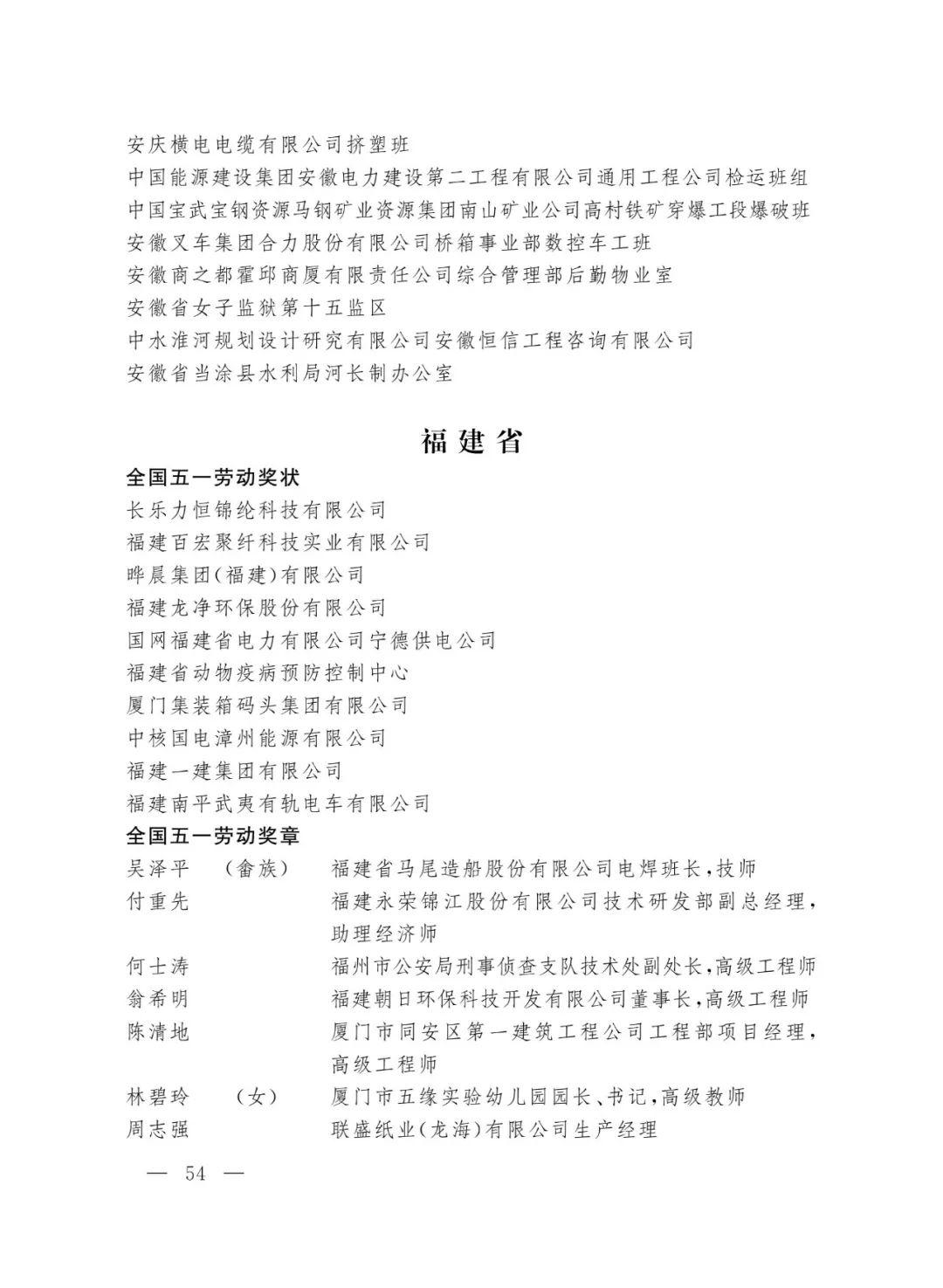 安庆横电电缆有限公司挤塑班
中国能源建设集团安徽电力建设第二工程有限公司通用工程公司检运班组
中国宝武宝钢资源马钢矿业资源集团南山矿业公司高村铁矿穿爆工段爆破班
安徽叉车集团合力股份有限公司桥箱事业部数控车工班
安徽商之都霍邱商厦有限责任公司综合管理部后勤物业室
安徽省女子监狱第十五监区
中水淮河规划设计研究有限公司安徽恒信工程咨询有限公司
安徽省当涂县水利局河长制办公室

福建省

全国五一劳动奖状
长乐力恒锦纶科技有限公司
福建百宏聚纤科技实业有限公司
晔晨集团(福建)有限公司
福建龙净环保股份有限公司
国网福建省电力有限公司宁德供电公司
福建省动物疫病预防控制中心
厦门集装箱码头集团有限公司
中核国电漳州能源有限公司
福建一建集团有限公司
福建南平武夷有轨电车有限公司
全国五一劳动奖章
吴泽平 (畲族) 福建省马尾造船股份有限公司电焊班长,技师
付重先 福建永荣锦江股份有限公司技术研发部副总经理,助理经济师
何士涛 福州市公安局刑事侦查支队技术处副处长,高级工程师
翁希明 福建朝日环保科技开发有限公司董事长,高级工程师
陈清地 厦门市同安区第一建筑工程公司工程部项目经理,高级工程师
林碧玲 (女) 厦门市五缘实验幼儿园园长、书记,高级教师
周志强 联盛纸业(龙海)有限公司生产经理

— 54 —